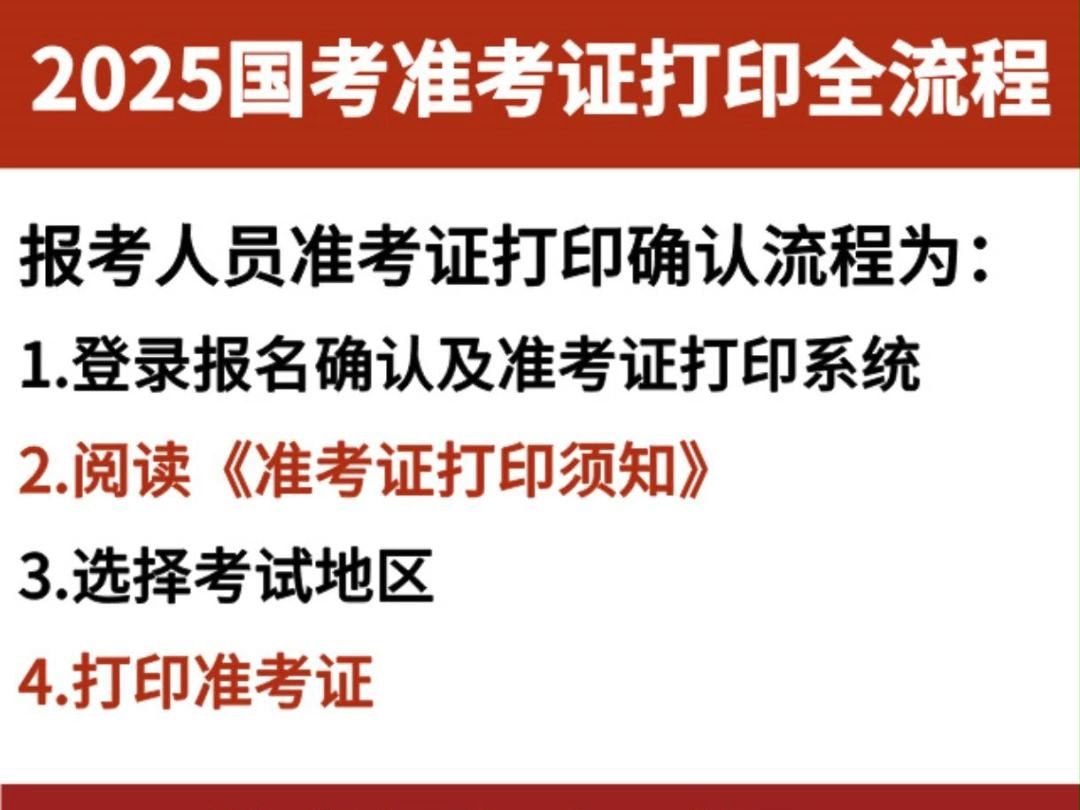 2025国考准考证打印全流程

报考人员准考证打印确认流程为：

1.登录报名确认及准考证打印系统

2.阅读《准考证打印须知》

3.选择考试地区

4.打印准考证